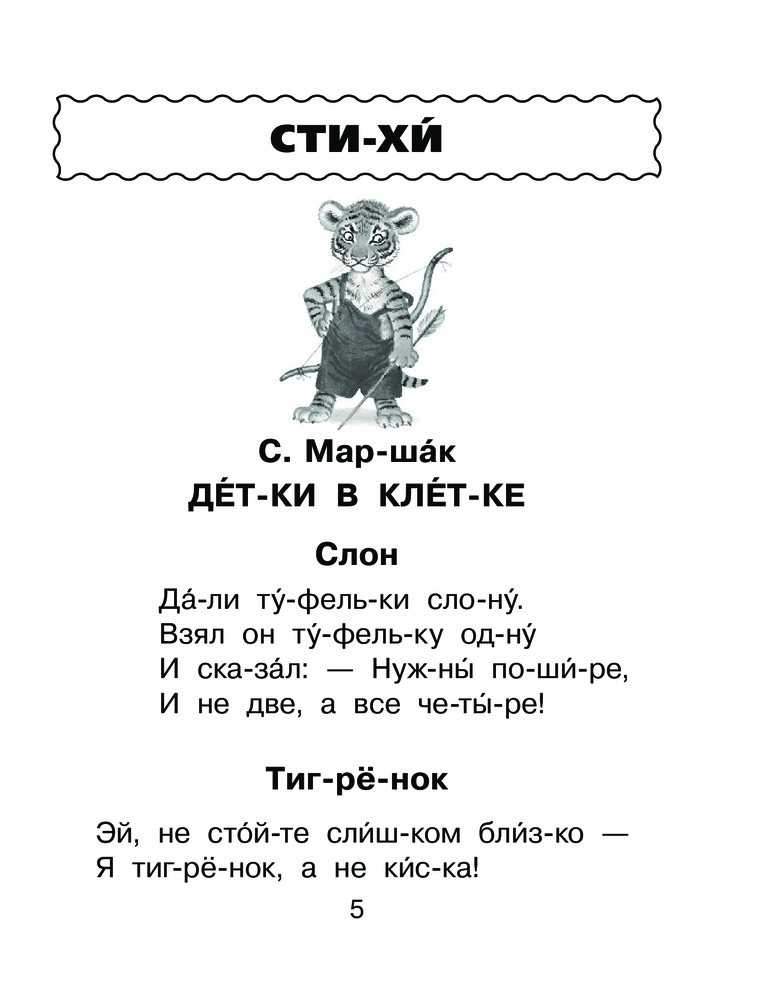 СТИ-ХИ́

С. Мар-ша́к
ДЕ́Т-КИ В КЛЕ́Т-КЕ

Слон

Да́-ли ту́-фель-ки сло-ну́.
Взял он ту́-фель-ку од-ну́
И ска-за́л: — Нуж-ны́ по-ши́-ре,
И не две, а все че-ты́-ре!

Тиг-рё-нок

Эй, не сто́й-те сли́ш-ком бли́з-ко —
Я тиг-рё-нок, а не ки́с-ка!

5